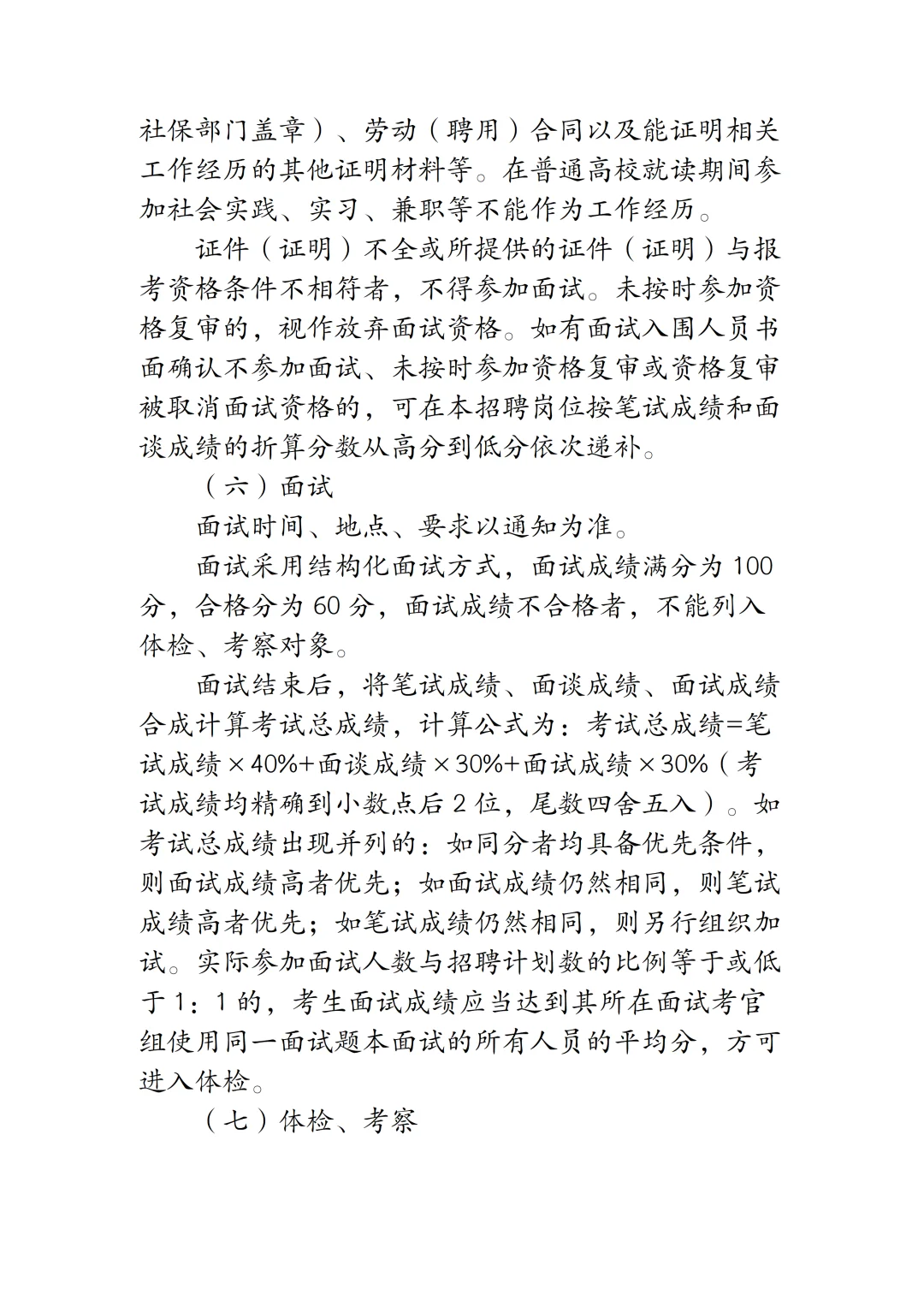 社保部门盖章）、劳动（聘用）合同以及能证明相关工作经历的其他证明材料等。在普通高校就读期间参加社会实践、实习、兼职等不能作为工作经历。

证件（证明）不全或所提供的证件（证明）与报考资格条件不相符者，不得参加面试。未按时参加资格复审的，视作放弃面试资格。如有面试入围人员书面确认不参加面试、未按时参加资格复审或资格复审被取消面试资格的，可在本招聘岗位按笔试成绩和面谈成绩的折算分数从高分到低分依次递补。

（六）面试

面试时间、地点、要求以通知为准。

面试采用结构化面试方式，面试成绩满分为 100 分，合格分为 60 分，面试成绩不合格者，不能列入体检、考察对象。

面试结束后，将笔试成绩、面谈成绩、面试成绩合成计算考试总成绩，计算公式为：考试总成绩=笔试成绩×40%+面谈成绩×30%+面试成绩×30%（考试成绩均精确到小数点后 2 位，尾数四舍五入）。如考试总成绩出现并列的：如同分者均具备优先条件，则面试成绩高者优先；如面试成绩仍然相同，则笔试成绩高者优先；如笔试成绩仍然相同，则另行组织加试。实际参加面试人数与招聘计划数的比例等于或低于 1：1 的，考生面试成绩应当达到其所在面试考官组使用同一面试题本面试的所有人员的平均分，方可进入体检。

（七）体检、考察